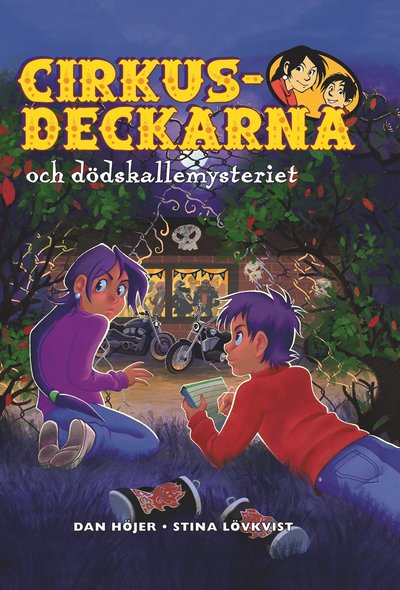 CIRKUS-DECKARNA

och dödskallemysteriet

DAN HÖJER • STINA LÖVKVIST